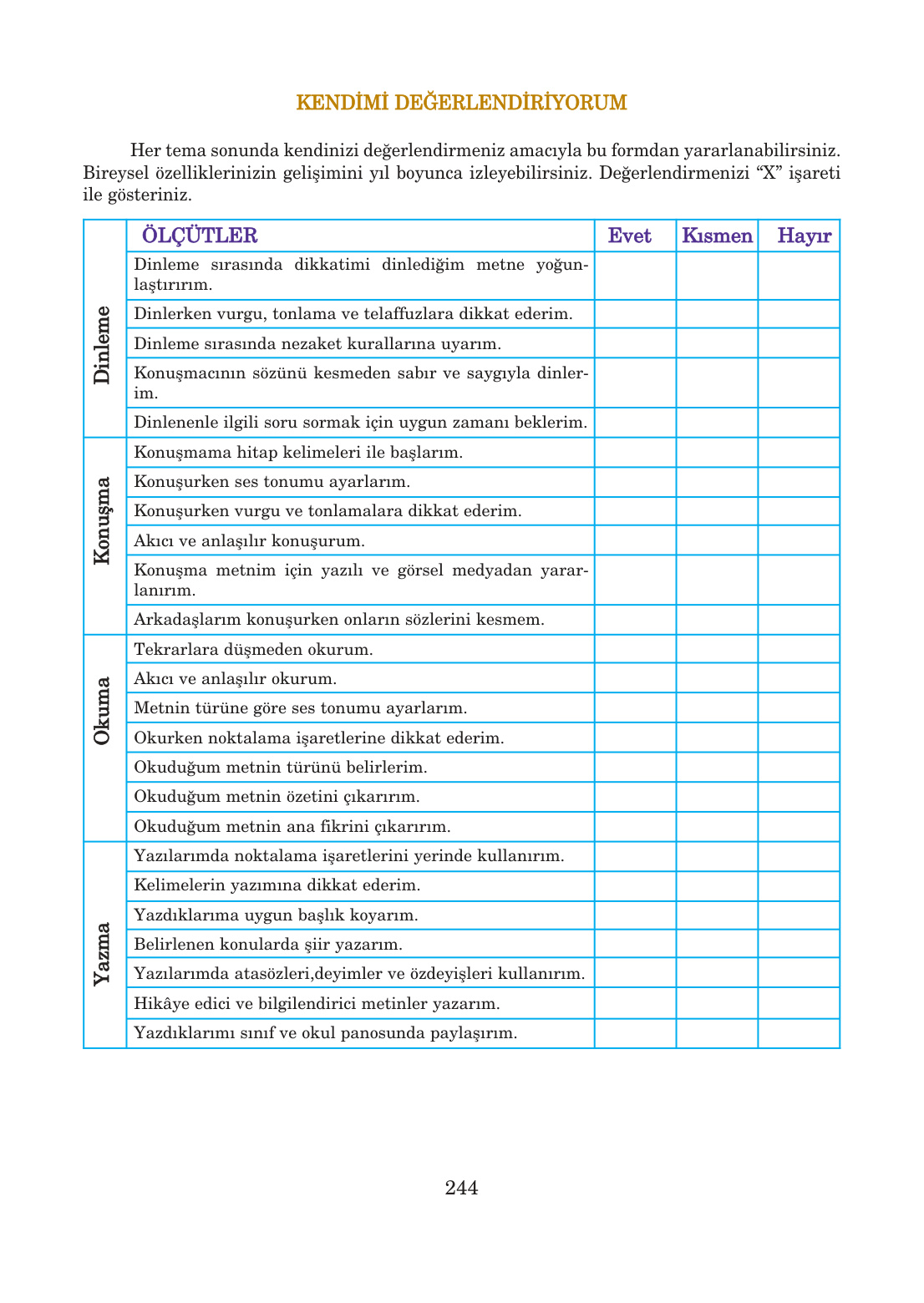 KENDİMİ DEĞERLENDİRİYORUM

Her tema sonunda kendinizi değerlendirmeniz amacıyla bu formdan yararlanabilirsiniz. Bireysel özelliklerinizin gelişimini yıl boyunca izleyebilirsiniz. Değerlendirmenizi "X" işareti ile gösteriniz.

| | ÖLÇÜTLER | Evet | Kısmen | Hayır |
|---|---|---|---|---|
| Dinleme | Dinleme sırasında dikkatimi dinlediğim metne yoğunlaştırırım. | | | |
| | Dinlerken vurgu, tonlama ve telaffuzlara dikkat ederim. | | | |
| | Dinleme sırasında nezaket kurallarına uyarım. | | | |
| | Konuşmacının sözünü kesmeden sabır ve saygıyla dinlerim. | | | |
| | Dinlenenle ilgili soru sormak için uygun zamanı beklerim. | | | |
| Konuşma | Konuşmama hitap kelimeleri ile başlarım. | | | |
| | Konuşurken ses tonumu ayarlarım. | | | |
| | Konuşurken vurgu ve tonlamalara dikkat ederim. | | | |
| | Akıcı ve anlaşılır konuşurum. | | | |
| | Konuşma metnim için yazılı ve görsel medyadan yararlanırım. | | | |
| | Arkadaşlarım konuşurken onların sözlerini kesmem. | | | |
| Okuma | Tekrarlara düşmeden okurum. | | | |
| | Akıcı ve anlaşılır okurum. | | | |
| | Metnin türüne göre ses tonumu ayarlarım. | | | |
| | Okurken noktalama işaretlerine dikkat ederim. | | | |
| | Okuduğum metnin türünü belirlerim. | | | |
| | Okuduğum metnin özetini çıkarırım. | | | |
| | Okuduğum metnin ana fikrini çıkarırım. | | | |
| Yazma | Yazılarımda noktalama işaretlerini yerinde kullanırım. | | | |
| | Kelimelerin yazımına dikkat ederim. | | | |
| | Yazdıklarıma uygun başlık koyarım. | | | |
| | Belirlenen konularda şiir yazarım. | | | |
| | Yazılarımda atasözleri,deyimler ve özdeyişleri kullanırım. | | | |
| | Hikâye edici ve bilgilendirici metinler yazarım. | | | |
| | Yazdıklarımı sınıf ve okul panosunda paylaşırım. | | | |

244